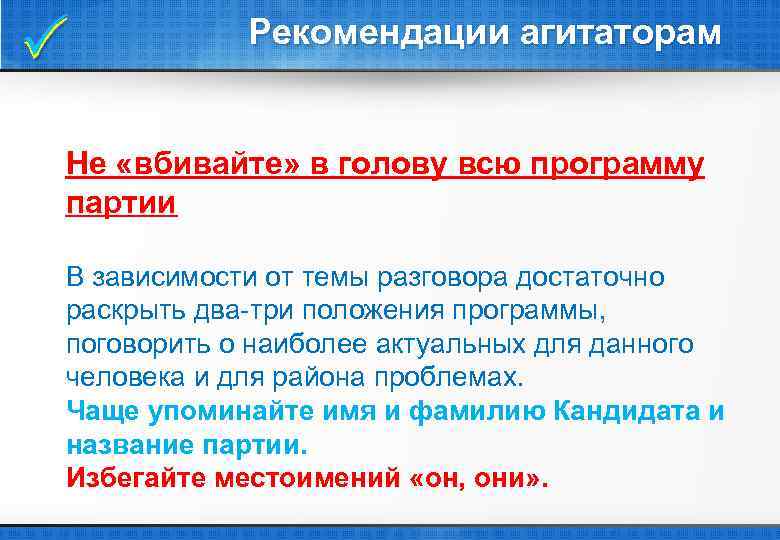 Рекомендации агитаторам

Не «вбивайте» в голову всю программу партии

В зависимости от темы разговора достаточно раскрыть два-три положения программы, поговорить о наиболее актуальных для данного человека и для района проблемах.
Чаще упоминайте имя и фамилию Кандидата и название партии.
Избегайте местоимений «он, они».